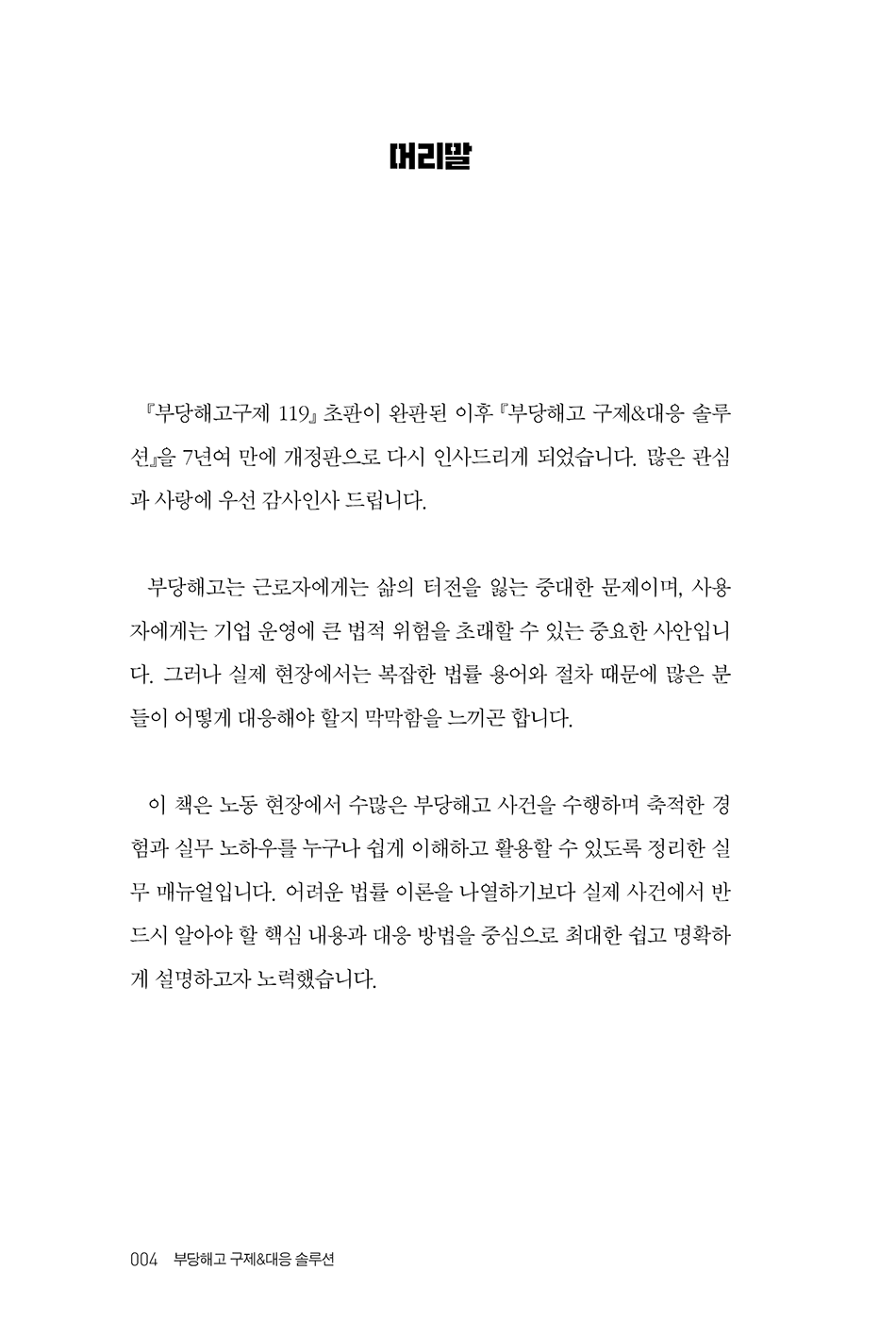 머리말

『부당해고구제 119』 초판이 완판된 이후 『부당해고 구제&대응 솔루션』을 7년여 만에 개정판으로 다시 인사드리게 되었습니다. 많은 관심과 사랑에 우선 감사인사 드립니다.

부당해고는 근로자에게는 삶의 터전을 잃는 중대한 문제이며, 사용자에게는 기업 운영에 큰 법적 위험을 초래할 수 있는 중요한 사안입니다. 그러나 실제 현장에서는 복잡한 법률 용어와 절차 때문에 많은 분들이 어떻게 대응해야 할지 막막함을 느끼곤 합니다.

이 책은 노동 현장에서 수많은 부당해고 사건을 수행하며 축적한 경험과 실무 노하우를 누구나 쉽게 이해하고 활용할 수 있도록 정리한 실무 매뉴얼입니다. 어려운 법률 이론을 나열하기보다 실제 사건에서 반드시 알아야 할 핵심 내용과 대응 방법을 중심으로 최대한 쉽고 명확하게 설명하고자 노력했습니다.

004 부당해고 구제&대응 솔루션